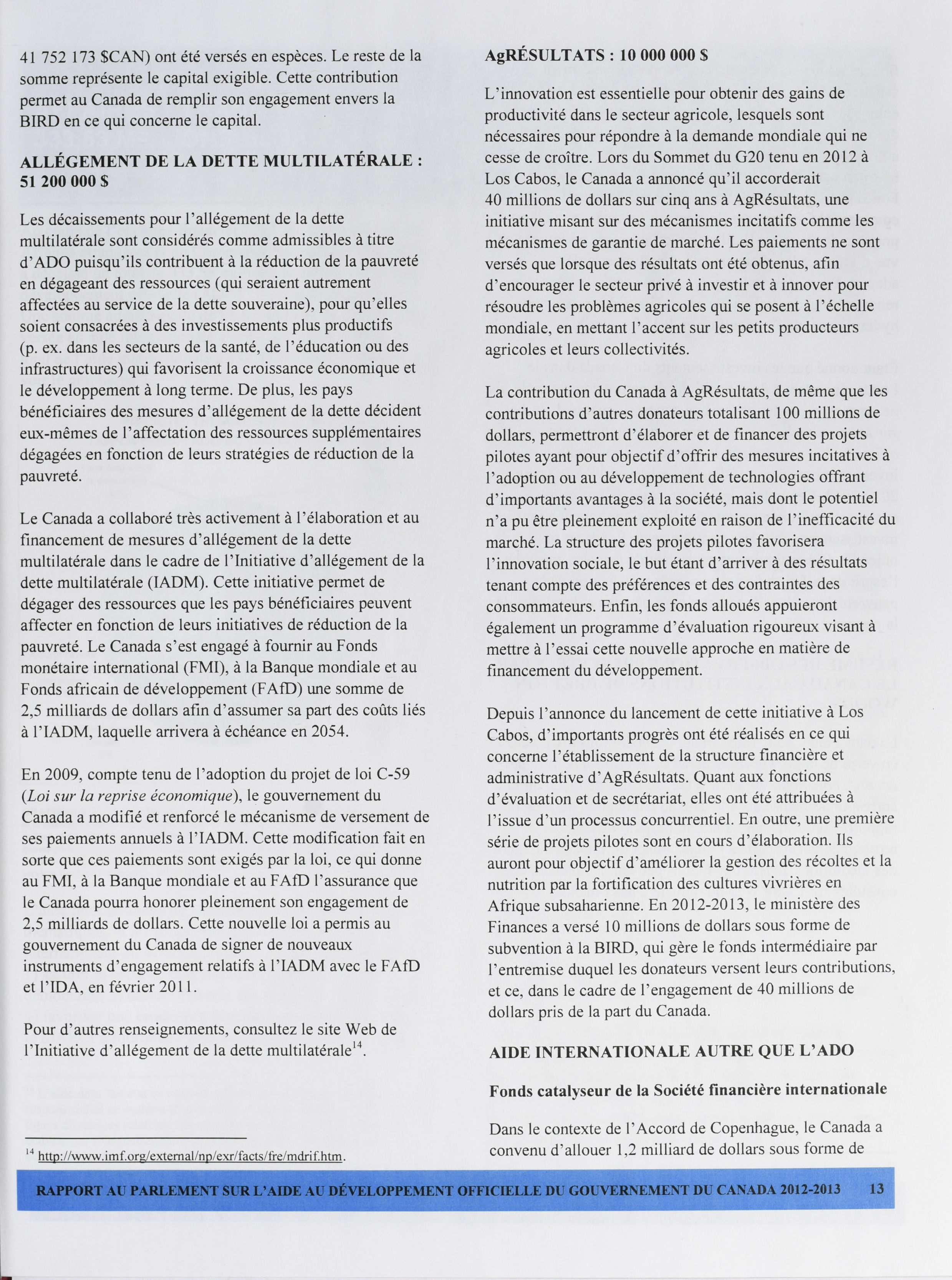 41 752 173 $CAN) ont été versés en espèces. Le reste de la somme représente le capital exigible. Cette contribution permet au Canada de remplir son engagement envers la BIRD en ce qui concerne le capital.

ALLÉGEMENT DE LA DETTE MULTILATÉRALE : 51 200 000 $

Les décaissements pour l'allégement de la dette multilatérale sont considérés comme admissibles à titre d'ADO puisqu'ils contribuent à la réduction de la pauvreté en dégageant des ressources (qui seraient autrement affectées au service de la dette souveraine), pour qu'elles soient consacrées à des investissements plus productifs (p. ex. dans les secteurs de la santé, de l'éducation ou des infrastructures) qui favorisent la croissance économique et le développement à long terme. De plus, les pays bénéficiaires des mesures d'allégement de la dette décident eux-mêmes de l'affectation des ressources supplémentaires dégagées en fonction de leurs stratégies de réduction de la pauvreté.

Le Canada a collaboré très activement à l'élaboration et au financement de mesures d'allégement de la dette multilatérale dans le cadre de l'Initiative d'allégement de la dette multilatérale (IADM). Cette initiative permet de dégager des ressources que les pays bénéficiaires peuvent affecter en fonction de leurs initiatives de réduction de la pauvreté. Le Canada s'est engagé à fournir au Fonds monétaire international (FMI), à la Banque mondiale et au Fonds africain de développement (FAfD) une somme de 2,5 milliards de dollars afin d'assumer sa part des coûts liés à l'IADM, laquelle arrivera à échéance en 2054.

En 2009, compte tenu de l'adoption du projet de loi C-59 (Loi sur la reprise économique), le gouvernement du Canada a modifié et renforcé le mécanisme de versement de ses paiements annuels à l'IADM. Cette modification fait en sorte que ces paiements sont exigés par la loi, ce qui donne au FMI, à la Banque mondiale et au FAfD l'assurance que le Canada pourra honorer pleinement son engagement de 2,5 milliards de dollars. Cette nouvelle loi a permis au gouvernement du Canada de signer de nouveaux instruments d'engagement relatifs à l'IADM avec le FAfD et l'IDA, en février 2011.

Pour d'autres renseignements, consultez le site Web de l'Initiative d'allégement de la dette multilatérale$^{14}$.

$^{14}$ http://www.imf.org/external/np/exr/facts/fre/mdrif.htm.

AgRÉSULTATS : 10 000 000 $

L'innovation est essentielle pour obtenir des gains de productivité dans le secteur agricole, lesquels sont nécessaires pour répondre à la demande mondiale qui ne cesse de croître. Lors du Sommet du G20 tenu en 2012 à Los Cabos, le Canada a annoncé qu'il accorderait 40 millions de dollars sur cinq ans à AgRésultats, une initiative misant sur des mécanismes incitatifs comme les mécanismes de garantie de marché. Les paiements ne sont versés que lorsque des résultats ont été obtenus, afin d'encourager le secteur privé à investir et à innover pour résoudre les problèmes agricoles qui se posent à l'échelle mondiale, en mettant l'accent sur les petits producteurs agricoles et leurs collectivités.

La contribution du Canada à AgRésultats, de même que les contributions d'autres donateurs totalisant 100 millions de dollars, permettront d'élaborer et de financer des projets pilotes ayant pour objectif d'offrir des mesures incitatives à l'adoption ou au développement de technologies offrant d'importants avantages à la société, mais dont le potentiel n'a pu être pleinement exploité en raison de l'inefficacité du marché. La structure des projets pilotes favorisera l'innovation sociale, le but étant d'arriver à des résultats tenant compte des préférences et des contraintes des consommateurs. Enfin, les fonds alloués appuieront également un programme d'évaluation rigoureux visant à mettre à l'essai cette nouvelle approche en matière de financement du développement.

Depuis l'annonce du lancement de cette initiative à Los Cabos, d'importants progrès ont été réalisés en ce qui concerne l'établissement de la structure financière et administrative d'AgRésultats. Quant aux fonctions d'évaluation et de secrétariat, elles ont été attribuées à l'issue d'un processus concurrentiel. En outre, une première série de projets pilotes sont en cours d'élaboration. Ils auront pour objectif d'améliorer la gestion des récoltes et la nutrition par la fortification des cultures vivrières en Afrique subsaharienne. En 2012-2013, le ministère des Finances a versé 10 millions de dollars sous forme de subvention à la BIRD, qui gère le fonds intermédiaire par l'entremise duquel les donateurs versent leurs contributions, et ce, dans le cadre de l'engagement de 40 millions de dollars pris de la part du Canada.

AIDE INTERNATIONALE AUTRE QUE L'ADO

Fonds catalyseur de la Société financière internationale

Dans le contexte de l'Accord de Copenhague, le Canada a convenu d'allouer 1,2 milliard de dollars sous forme de

RAPPORT AU PARLEMENT SUR L'AIDE AU DÉVELOPPEMENT OFFICIELLE DU GOUVERNEMENT DU CANADA 2012-2013 13